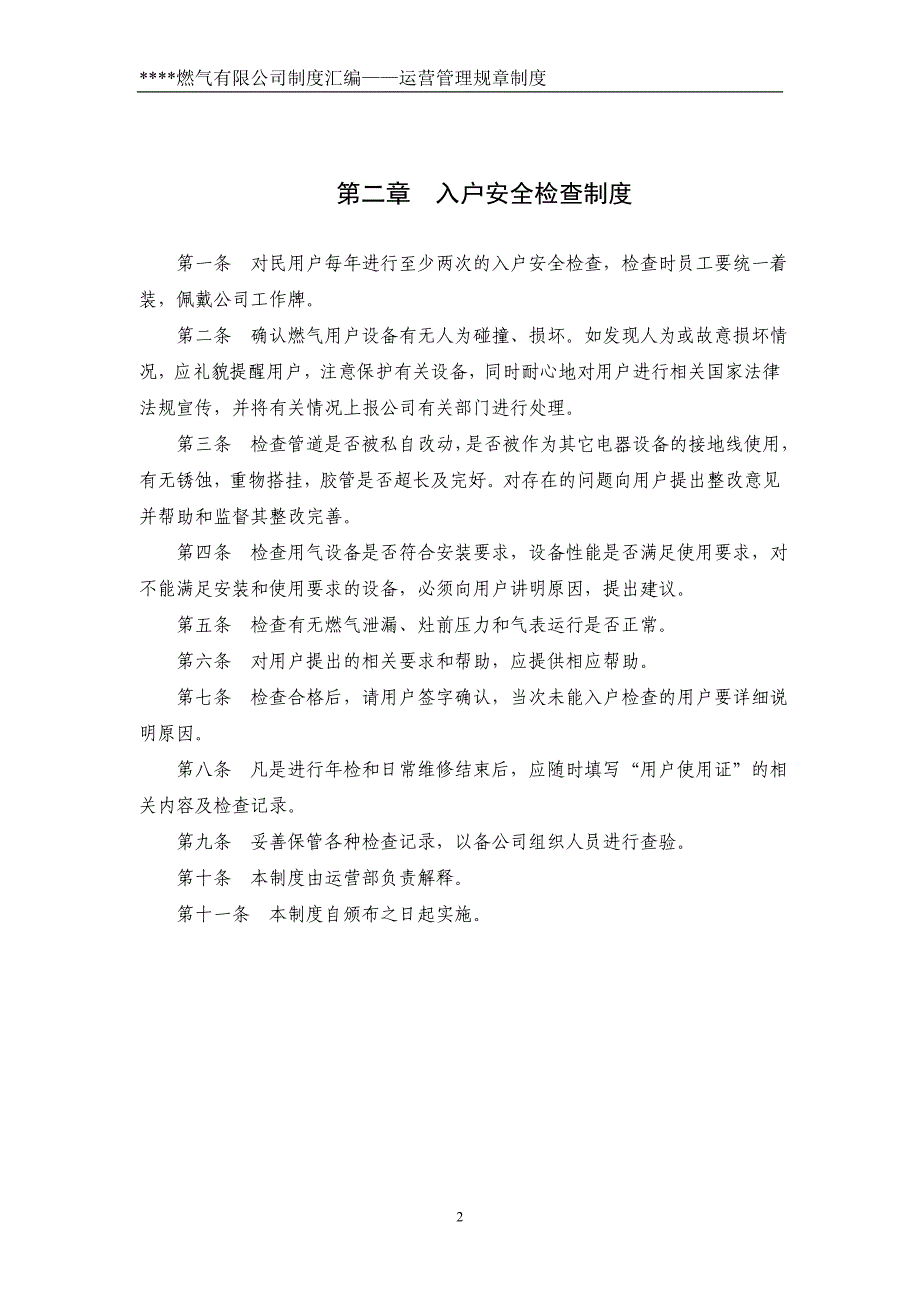 ****燃气有限公司制度汇编——运营管理规章制度

第二章　入户安全检查制度

第一条　对民用户每年进行至少两次的入户安全检查，检查时员工要统一着装，佩戴公司工作牌。

第二条　确认燃气用户设备有无人为碰撞、损坏。如发现人为或故意损坏情况，应礼貌提醒用户，注意保护有关设备，同时耐心地对用户进行相关国家法律法规宣传，并将有关情况上报公司有关部门进行处理。

第三条　检查管道是否被私自改动，是否被作为其它电器设备的接地线使用，有无锈蚀，重物搭挂，胶管是否超长及完好。对存在的问题向用户提出整改意见并帮助和监督其整改完善。

第四条　检查用气设备是否符合安装要求，设备性能是否满足使用要求，对不能满足安装和使用要求的设备，必须向用户讲明原因，提出建议。

第五条　检查有无燃气泄漏、灶前压力和气表运行是否正常。

第六条　对用户提出的相关要求和帮助，应提供相应帮助。

第七条　检查合格后，请用户签字确认，当次未能入户检查的用户要详细说明原因。

第八条　凡是进行年检和日常维修结束后，应随时填写“用户使用证”的相关内容及检查记录。

第九条　妥善保管各种检查记录，以备公司组织人员进行查验。

第十条　本制度由运营部负责解释。

第十一条　本制度自颁布之日起实施。

2